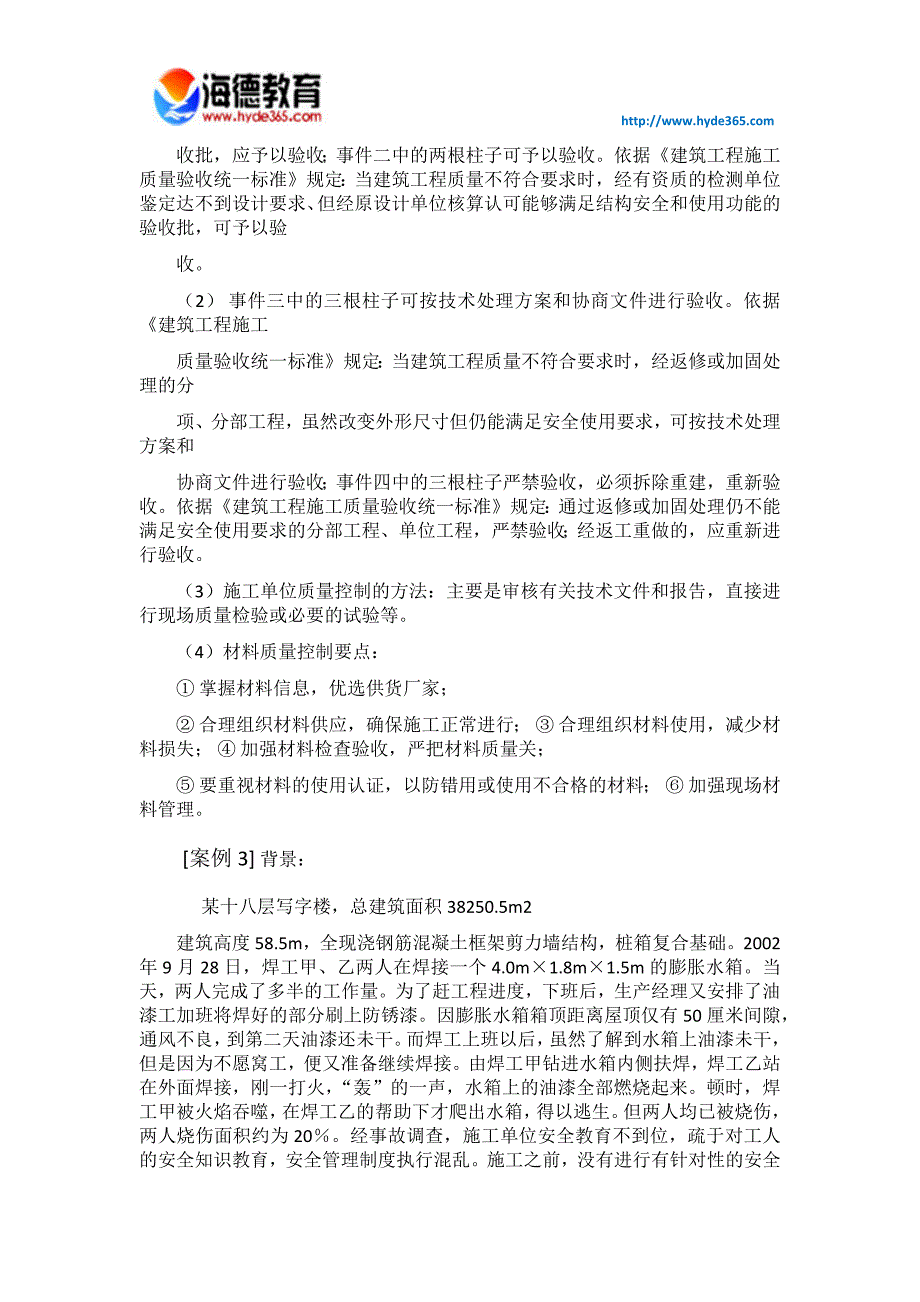 海德教育
www.hyde365.com

http://www.hyde365.com

收批，应予以验收；事件二中的两根柱子可予以验收。依据《建筑工程施工质量验收统一标准》规定：当建筑工程质量不符合要求时，经有资质的检测单位鉴定达不到设计要求、但经原设计单位核算认可能够满足结构安全和使用功能的验收批，可予以验

收。

（2） 事件三中的三根柱子可按技术处理方案和协商文件进行验收。依据《建筑工程施工

质量验收统一标准》规定：当建筑工程质量不符合要求时，经返修或加固处理的分

项、分部工程，虽然改变外形尺寸但仍能满足安全使用要求，可按技术处理方案和

协商文件进行验收；事件四中的三根柱子严禁验收，必须拆除重建，重新验收。依据《建筑工程施工质量验收统一标准》规定：通过返修或加固处理仍不能满足安全使用要求的分部工程、单位工程，严禁验收；经返工重做的，应重新进行验收。

（3）施工单位质量控制的方法：主要是审核有关技术文件和报告，直接进行现场质量检验或必要的试验等。

（4）材料质量控制要点：

① 掌握材料信息，优选供货厂家；

② 合理组织材料供应，确保施工正常进行； ③ 合理组织材料使用，减少材料损失； ④ 加强材料检查验收，严把材料质量关；

⑤ 要重视材料的使用认证，以防错用或使用不合格的材料； ⑥ 加强现场材料管理。

[案例 3] 背景：

某十八层写字楼，总建筑面积 38250.5m2

建筑高度 58.5m，全现浇钢筋混凝土框架剪力墙结构，桩箱复合基础。2002 年 9 月 28 日，焊工甲、乙两人在焊接一个 4.0m×1.8m×1.5m 的膨胀水箱。当天，两人完成了多半的工作量。为了赶工程进度，下班后，生产经理又安排了油漆工加班将焊好的部分刷上防锈漆。因膨胀水箱箱顶距离屋顶仅有 50 厘米间隙，通风不良，到第二天油漆还未干。而焊工上班以后，虽然了解到水箱上油漆未干，但是因为不愿窝工，便又准备继续焊接。由焊工甲钻进水箱内侧扶焊，焊工乙站在外面焊接，刚一打火，“轰”的一声，水箱上的油漆全部燃烧起来。顿时，焊工甲被火焰吞噬，在焊工乙的帮助下才爬出水箱，得以逃生。但两人均已被烧伤，两人烧伤面积约为 20%。经事故调查，施工单位安全教育不到位，疏于对工人的安全知识教育，安全管理制度执行混乱。施工之前，没有进行有针对性的安全